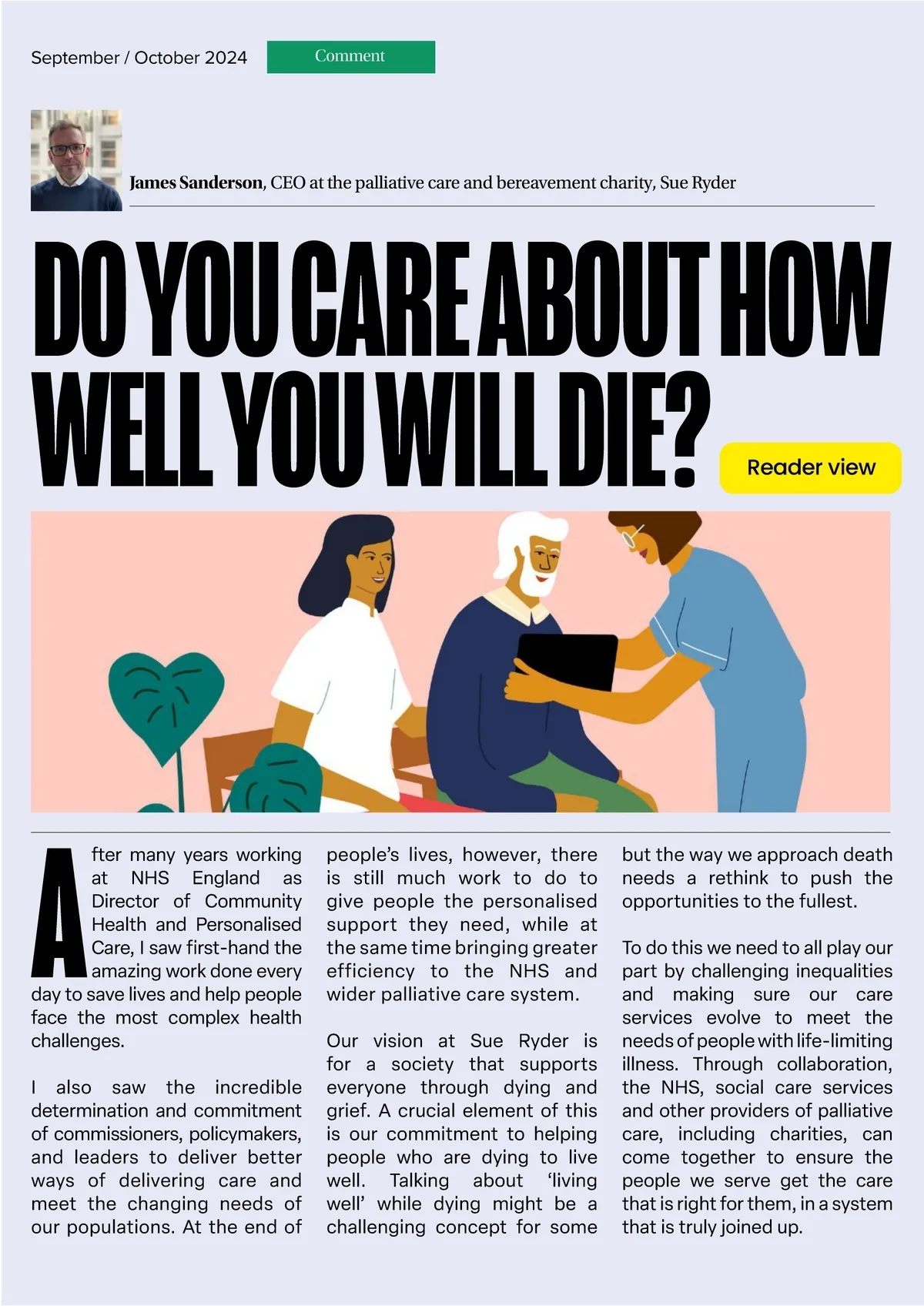 September / October 2024 Comment

James Sanderson, CEO at the palliative care and bereavement charity, Sue Ryder

DO YOU CARE ABOUT HOW WELL YOU WILL DIE?

Reader view

After many years working at NHS England as Director of Community Health and Personalised Care, I saw first-hand the amazing work done every day to save lives and help people face the most complex health challenges.

I also saw the incredible determination and commitment of commissioners, policymakers, and leaders to deliver better ways of delivering care and meet the changing needs of our populations. At the end of people's lives, however, there is still much work to do to give people the personalised support they need, while at the same time bringing greater efficiency to the NHS and wider palliative care system.

Our vision at Sue Ryder is for a society that supports everyone through dying and grief. A crucial element of this is our commitment to helping people who are dying to live well. Talking about 'living well' while dying might be a challenging concept for some but the way we approach death needs a rethink to push the opportunities to the fullest.

To do this we need to all play our part by challenging inequalities and making sure our care services evolve to meet the needs of people with life-limiting illness. Through collaboration, the NHS, social care services and other providers of palliative care, including charities, can come together to ensure the people we serve get the care that is right for them, in a system that is truly joined up.